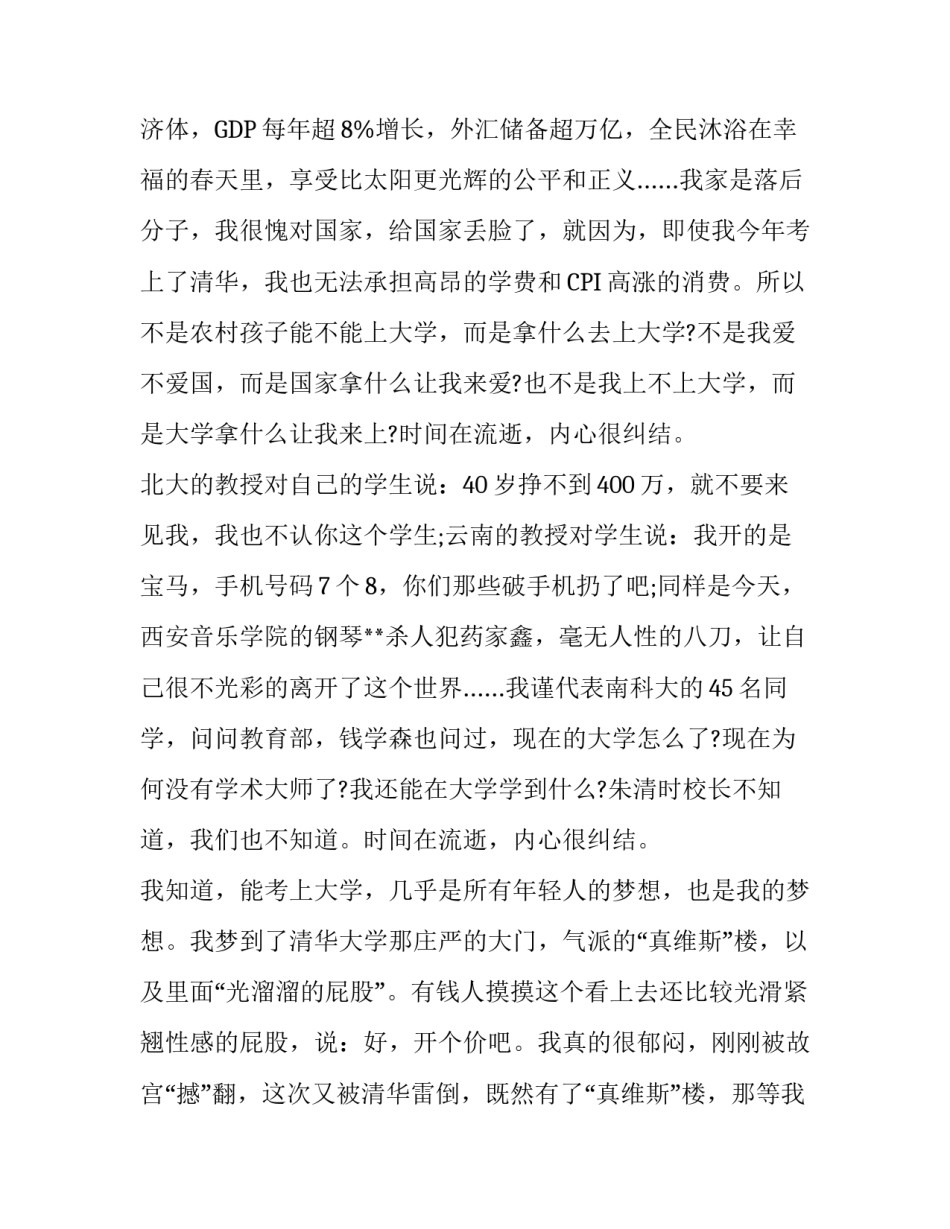 济体，GDP 每年超 8%增长，外汇储备超万亿，全民沐浴在幸福的春天里，享受比太阳更光辉的公平和正义......我家是落后分子，我很愧对国家，给国家丢脸了，就因为，即使我今年考上了清华，我也无法承担高昂的学费和 CPI 高涨的消费。所以不是农村孩子能不能上大学，而是拿什么去上大学?不是我爱不爱国，而是国家拿什么让我来爱?也不是我上不上大学，而是大学拿什么让我来上?时间在流逝，内心很纠结。

北大的教授对自己的学生说：40 岁挣不到 400 万，就不要来见我，我也不认你这个学生;云南的教授对学生说：我开的是宝马，手机号码 7 个 8，你们那些破手机扔了吧;同样是今天，西安音乐学院的钢琴**杀人犯药家鑫，毫无人性的八刀，让自己很不光彩的离开了这个世界......我谨代表南科大的 45 名同学，问问教育部，钱学森也问过，现在的大学怎么了?现在为何没有学术大师了?我还能在大学学到什么?朱清时校长不知道，我们也不知道。时间在流逝，内心很纠结。

我知道，能考上大学，几乎是所有年轻人的梦想，也是我的梦想。我梦到了清华大学那庄严的大门，气派的“真维斯”楼，以及里面“光溜溜的屁股”。有钱人摸摸这个看上去还比较光滑紧翘性感的屁股，说：好，开个价吧。我真的很郁闷，刚刚被故宫“撼”翻，这次又被清华雷倒，既然有了“真维斯”楼，那等我